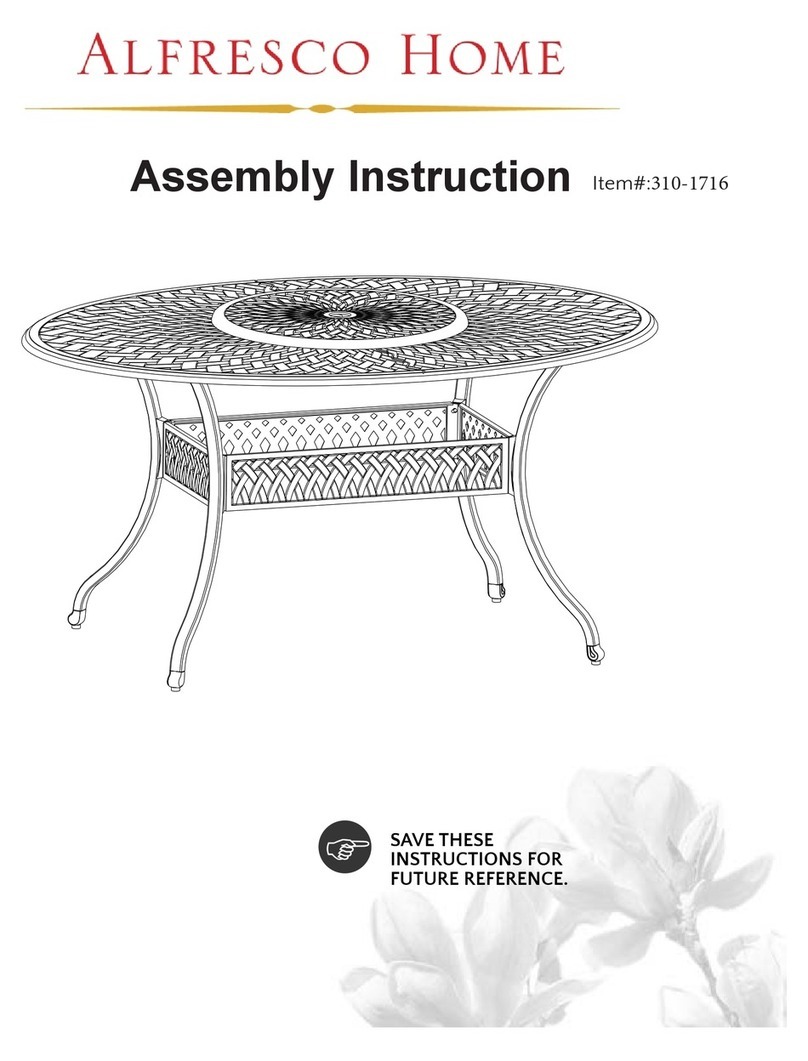 ALFRESCO HOME

Assembly Instruction Item#:310-1716

SAVE THESE INSTRUCTIONS FOR FUTURE REFERENCE.